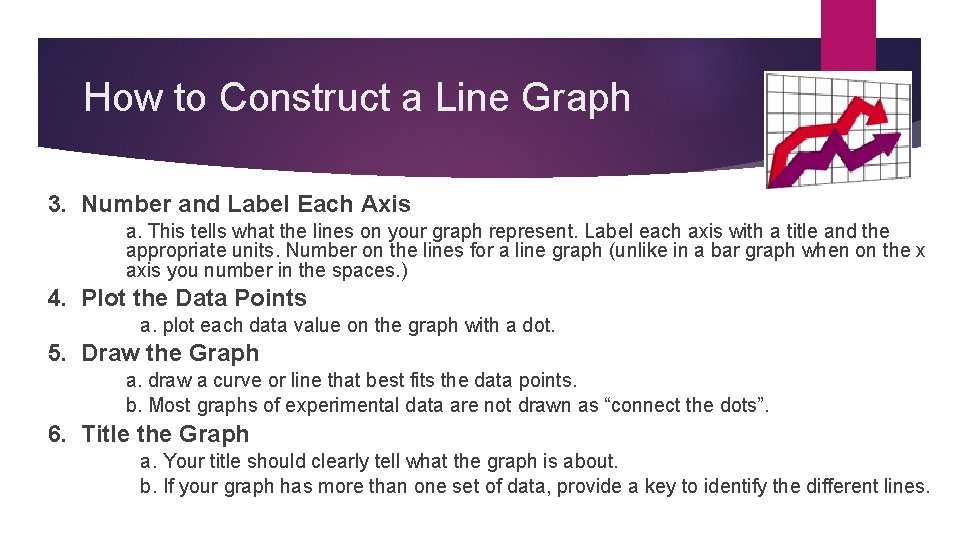 How to Construct a Line Graph

3. Number and Label Each Axis

a. This tells what the lines on your graph represent. Label each axis with a title and the appropriate units. Number on the lines for a line graph (unlike in a bar graph when on the x axis you number in the spaces.)

4. Plot the Data Points

a. plot each data value on the graph with a dot.

5. Draw the Graph

a. draw a curve or line that best fits the data points.

b. Most graphs of experimental data are not drawn as “connect the dots”.

6. Title the Graph

a. Your title should clearly tell what the graph is about.

b. If your graph has more than one set of data, provide a key to identify the different lines.